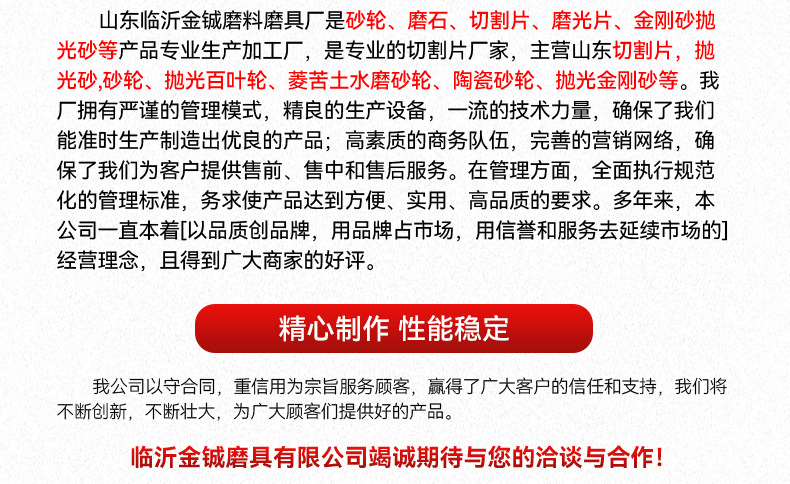 山东临沂金铖磨料磨具厂是砂轮、磨石、切割片、磨光片、金刚砂抛光砂等产品专业生产加工厂，是专业的切割片厂家，主营山东切割片，抛光砂,砂轮、抛光百叶轮、菱苦土水磨砂轮、陶瓷砂轮、抛光金刚砂等。我厂拥有严谨的管理模式，精良的生产设备，一流的技术力量，确保了我们能准时生产制造出优良的产品；高素质的商务队伍，完善的营销网络，确保了我们为客户提供售前、售中和售后服务。在管理方面，全面执行规范化的管理标准，务求使产品达到方便、实用、高品质的要求。多年来，本公司一直本着[以品质创品牌，用品牌占市场，用信誉和服务去延续市场的]经营理念，且得到广大商家的好评。

精心制作 性能稳定

我公司以守合同，重信用为宗旨服务顾客，赢得了广大客户的信任和支持，我们将不断创新，不断壮大，为广大顾客们提供好的产品。

临沂金铖磨具有限公司竭诚期待与您的洽谈与合作！